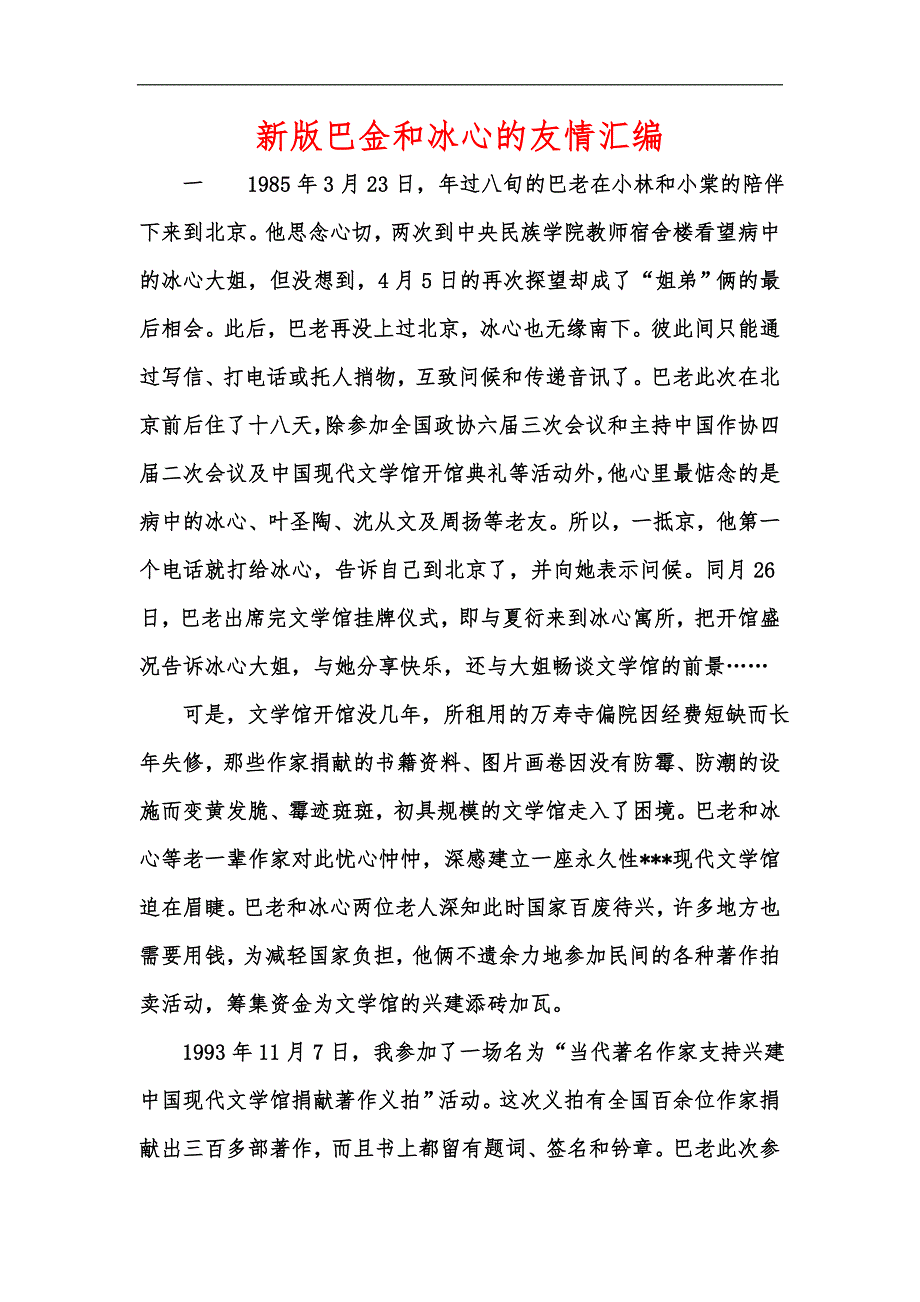 新版巴金和冰心的友情汇编

一　1985年3月23日，年过八旬的巴老在小林和小棠的陪伴下来到北京。他思念心切，两次到中央民族学院教师宿舍楼看望病中的冰心大姐，但没想到，4月5日的再次探望却成了“姐弟”俩的最后相会。此后，巴老再没上过北京，冰心也无缘南下。彼此间只能通过写信、打电话或托人捎物，互致问候和传递音讯了。巴老此次在北京前后住了十八天，除参加全国政协六届三次会议和主持中国作协四届二次会议及中国现代文学馆开馆典礼等活动外，他心里最惦念的是病中的冰心、叶圣陶、沈从文及周扬等老友。所以，一抵京，他第一个电话就打给冰心，告诉自己到北京了，并向她表示问候。同月26日，巴老出席完文学馆挂牌仪式，即与夏衍来到冰心寓所，把开馆盛况告诉冰心大姐，与她分享快乐，还与大姐畅谈文学馆的前景……

可是，文学馆开馆没几年，所租用的万寿寺偏院因经费短缺而长年失修，那些作家捐献的书籍资料、图片画卷因没有防霉、防潮的设施而变黄发脆、霉迹斑斑，初具规模的文学馆走入了困境。巴老和冰心等老一辈作家对此忧心忡忡，深感建立一座永久性***现代文学馆迫在眉睫。巴老和冰心两位老人深知此时国家百废待兴，许多地方也需要用钱，为减轻国家负担，他俩不遗余力地参加民间的各种著作拍卖活动，筹集资金为文学馆的兴建添砖加瓦。

1993年11月7日，我参加了一场名为“当代著名作家支持兴建中国现代文学馆捐献著作义拍”活动。这次义拍有全国百余位作家捐献出三百多部著作，而且书上都留有题词、签名和钤章。巴老此次参